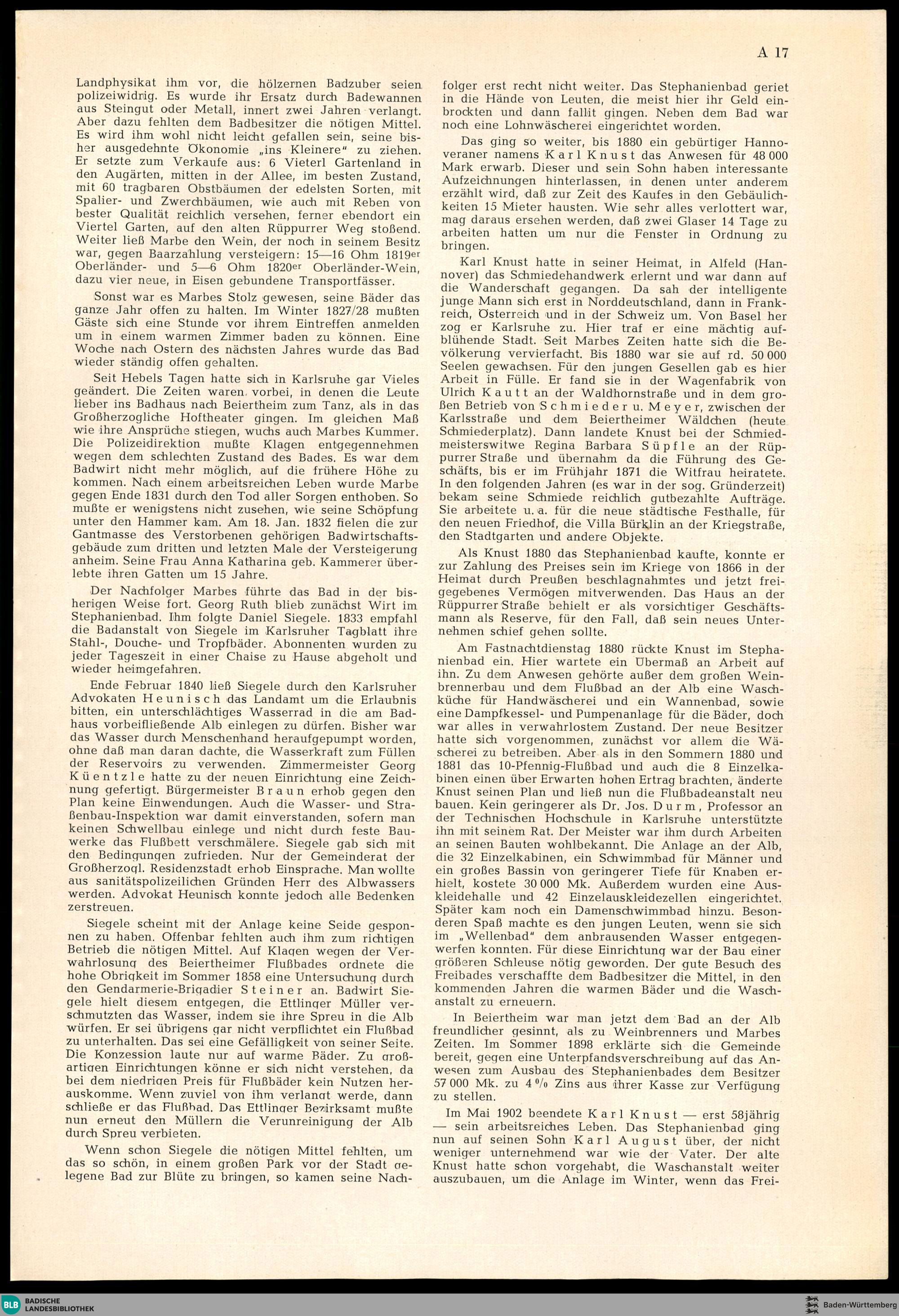 A 17

Landphysikat ihm vor, die hölzernen Badzuber seien polizeiwidrig. Es wurde ihr Ersatz durch Badewannen aus Steingut oder Metall, innert zwei Jahren verlangt. Aber dazu fehlten dem Badbesitzer die nötigen Mittel. Es wird ihm wohl nicht leicht gefallen sein, seine bisher ausgedehnte Ökonomie „ins Kleinere" zu ziehen. Er setzte zum Verkaufe aus: 6 Vieterl Gartenland in den Augärten, mitten in der Allee, im besten Zustand, mit 60 tragbaren Obstbäumen der edelsten Sorten, mit Spalier- und Zwerchbäumen, wie auch mit Reben von bester Qualität reichlich versehen, ferner ebendort ein Viertel Garten, auf den alten Rüppurrer Weg stoßend. Weiter ließ Marbe den Wein, der noch in seinem Besitz war, gegen Baarzahlung versteigern: 15—16 Ohm 1819er Oberländer- und 5—6 Ohm 1820er Oberländer-Wein, dazu vier neue, in Eisen gebundene Transportfässer.

Sonst war es Marbes Stolz gewesen, seine Bäder das ganze Jahr offen zu halten. Im Winter 1827/28 mußten Gäste sich eine Stunde vor ihrem Eintreffen anmelden um in einem warmen Zimmer baden zu können. Eine Woche nach Ostern des nächsten Jahres wurde das Bad wieder ständig offen gehalten.

Seit Hebels Tagen hatte sich in Karlsruhe gar Vieles geändert. Die Zeiten waren vorbei, in denen die Leute lieber ins Badhaus nach Beiertheim zum Tanz, als in das Großherzogliche Hoftheater gingen. Im gleichen Maß wie ihre Ansprüche stiegen, wuchs auch Marbes Kummer. Die Polizeidirektion mußte Klagen entgegennehmen wegen dem schlechten Zustand des Bades. Es war dem Badwirt nicht mehr möglich, auf die frühere Höhe zu kommen. Nach einem arbeitsreichen Leben wurde Marbe gegen Ende 1831 durch den Tod aller Sorgen enthoben. So mußte er wenigstens nicht zusehen, wie seine Schöpfung unter den Hammer kam. Am 18. Jan. 1832 fielen die zur Gantmasse des Verstorbenen gehörigen Badwirtschaftsgebäude zum dritten und letzten Male der Versteigerung anheim. Seine Frau Anna Katharina geb. Kammerer überlebte ihren Gatten um 15 Jahre.

Der Nachfolger Marbes führte das Bad in der bisherigen Weise fort. Georg Ruth blieb zunächst Wirt im Stephanienbad. Ihm folgte Daniel Siegele. 1833 empfahl die Badanstalt von Siegele im Karlsruher Tagblatt ihre Stahl-, Douche- und Tropfbäder. Abonnenten wurden zu jeder Tageszeit in einer Chaise zu Hause abgeholt und wieder heimgefahren.

Ende Februar 1840 ließ Siegele durch den Karlsruher Advokaten Heunisch das Landamt um die Erlaubnis bitten, ein unterschlächtiges Wasserrad in die am Badhaus vorbeifließende Alb einlegen zu dürfen. Bisher war das Wasser durch Menschenhand heraufgepumpt worden, ohne daß man daran dachte, die Wasserkraft zum Füllen der Reservoirs zu verwenden. Zimmermeister Georg Küentzle hatte zu der neuen Einrichtung eine Zeichnung gefertigt. Bürgermeister Braun erhob gegen den Plan keine Einwendungen. Auch die Wasser- und Straßenbau-Inspektion war damit einverstanden, sofern man keinen Schwellbau einlege und nicht durch feste Bauwerke das Flußbett verschmälere. Siegele gab sich mit den Bedingungen zufrieden. Nur der Gemeinderat der Großherzogl. Residenzstadt erhob Einsprache. Man wollte aus sanitätspolizeilichen Gründen Herr des Albwassers werden. Advokat Heunisch konnte jedoch alle Bedenken zerstreuen.

Siegele scheint mit der Anlage keine Seide gesponnen zu haben. Offenbar fehlten auch ihm zum richtigen Betrieb die nötigen Mittel. Auf Klagen wegen der Verwahrlosung des Beiertheimer Flußbades ordnete die hohe Obrigkeit im Sommer 1858 eine Untersuchung durch den Gendarmerie-Brigadier Steiner an. Badwirt Siegele hielt diesem entgegen, die Ettlinger Müller verschmutzten das Wasser, indem sie ihre Spreu in die Alb würfen. Er sei übrigens gar nicht verpflichtet ein Flußbad zu unterhalten. Das sei eine Gefälligkeit von seiner Seite. Die Konzession laute nur auf warme Bäder. Zu großartigen Einrichtungen könne er sich nicht verstehen, da bei dem niedrigen Preis für Flußbäder kein Nutzen herauskomme. Wenn zuviel von ihm verlangt werde, dann schließe er das Flußbad. Das Ettlinger Bezirksamt mußte nun erneut den Müllern die Verunreinigung der Alb durch Spreu verbieten.

Wenn schon Siegele die nötigen Mittel fehlten, um das so schön, in einem großen Park vor der Stadt gelegene Bad zur Blüte zu bringen, so kamen seine Nachfolger erst recht nicht weiter. Das Stephanienbad geriet in die Hände von Leuten, die meist hier ihr Geld einbrockten und dann fallit gingen. Neben dem Bad war noch eine Lohnwäscherei eingerichtet worden.

Das ging so weiter, bis 1880 ein gebürtiger Hannoveraner namens Karl Knust das Anwesen für 48 000 Mark erwarb. Dieser und sein Sohn haben interessante Aufzeichnungen hinterlassen, in denen unter anderem erzählt wird, daß zur Zeit des Kaufes in den Gebäulichkeiten 15 Mieter hausten. Wie sehr alles verlottert war, mag daraus ersehen werden, daß zwei Glaser 14 Tage zu arbeiten hatten um nur die Fenster in Ordnung zu bringen.

Karl Knust hatte in seiner Heimat, in Alfeld (Hannover) das Schmiedehandwerk erlernt und war dann auf die Wanderschaft gegangen. Da sah der intelligente junge Mann sich erst in Norddeutschland, dann in Frankreich, Österreich und in der Schweiz um. Von Basel her zog er Karlsruhe zu. Hier traf er eine mächtig aufblühende Stadt. Seit Marbes Zeiten hatte sich die Bevölkerung vervierfacht. Bis 1880 war sie auf rd. 50 000 Seelen gewachsen. Für den jungen Gesellen gab es hier Arbeit in Fülle. Er fand sie in der Wagenfabrik von Ulrich Kautt an der Waldhornstraße und in dem großen Betrieb von Schmieder u. Meyer, zwischen der Karlsstraße und dem Beiertheimer Wäldchen (heute Schmiederplatz). Dann landete Knust bei der Schmiedmeisterswitwe Regina Barbara Süpfle an der Rüppurrer Straße und übernahm da die Führung des Geschäfts, bis er im Frühjahr 1871 die Witfrau heiratete. In den folgenden Jahren (es war in der sog. Gründerzeit) bekam seine Schmiede reichlich gutbezahlte Aufträge. Sie arbeitete u. a. für die neue städtische Festhalle, für den neuen Friedhof, die Villa Bürklin an der Kriegstraße, den Stadtgarten und andere Objekte.

Als Knust 1880 das Stephanienbad kaufte, konnte er zur Zahlung des Preises sein im Kriege von 1866 in der Heimat durch Preußen beschlagnahmtes und jetzt freigegebenes Vermögen mitverwenden. Das Haus an der Rüppurrer Straße behielt er als vorsichtiger Geschäftsmann als Reserve, für den Fall, daß sein neues Unternehmen schief gehen sollte.

Am Fastnachtdienstag 1880 rückte Knust im Stephanienbad ein. Hier wartete ein Übermaß an Arbeit auf ihn. Zu dem Anwesen gehörte außer dem großen Weinbrennerbau und dem Flußbad an der Alb eine Waschküche für Handwäscherei und ein Wannenbad, sowie eine Dampfkessel- und Pumpenanlage für die Bäder, doch war alles in verwahrlostem Zustand. Der neue Besitzer hatte sich vorgenommen, zunächst vor allem die Wäscherei zu betreiben. Aber als in den Sommern 1880 und 1881 das 10-Pfennig-Flußbad und auch die 8 Einzelkabinen einen über Erwarten hohen Ertrag brachten, änderte Knust seinen Plan und ließ nun die Flußbadeanstalt neu bauen. Kein geringerer als Dr. Jos. Durm, Professor an der Technischen Hochschule in Karlsruhe unterstützte ihn mit seinem Rat. Der Meister war ihm durch Arbeiten an seinen Bauten wohlbekannt. Die Anlage an der Alb, die 32 Einzelkabinen, ein Schwimmbad für Männer und ein großes Bassin von geringerer Tiefe für Knaben erhielt, kostete 30 000 Mk. Außerdem wurden eine Auskleidehalle und 42 Einzelauskleidezellen eingerichtet. Später kam noch ein Damenschwimmbad hinzu. Besonderen Spaß machte es den jungen Leuten, wenn sie sich im „Wellenbad" dem anbrausenden Wasser entgegenwerfen konnten. Für diese Einrichtung war der Bau einer größeren Schleuse nötig geworden. Der gute Besuch des Freibades verschaffte dem Badbesitzer die Mittel, in den kommenden Jahren die warmen Bäder und die Waschanstalt zu erneuern.

In Beiertheim war man jetzt dem Bad an der Alb freundlicher gesinnt, als zu Weinbrenners und Marbes Zeiten. Im Sommer 1898 erklärte sich die Gemeinde bereit, gegen eine Unterpfandsverschreibung auf das Anwesen zum Ausbau des Stephanienbades dem Besitzer 57 000 Mk. zu 4 % Zins aus ihrer Kasse zur Verfügung zu stellen.

Im Mai 1902 beendete Karl Knust — erst 58jährig — sein arbeitsreiches Leben. Das Stephanienbad ging nun auf seinen Sohn Karl August über, der nicht weniger unternehmend war wie der Vater. Der alte Knust hatte schon vorgehabt, die Waschanstalt weiter auszubauen, um die Anlage im Winter, wenn das Frei-

BLB BADISCHE LANDESBIBLIOTHEK
Baden-Württemberg